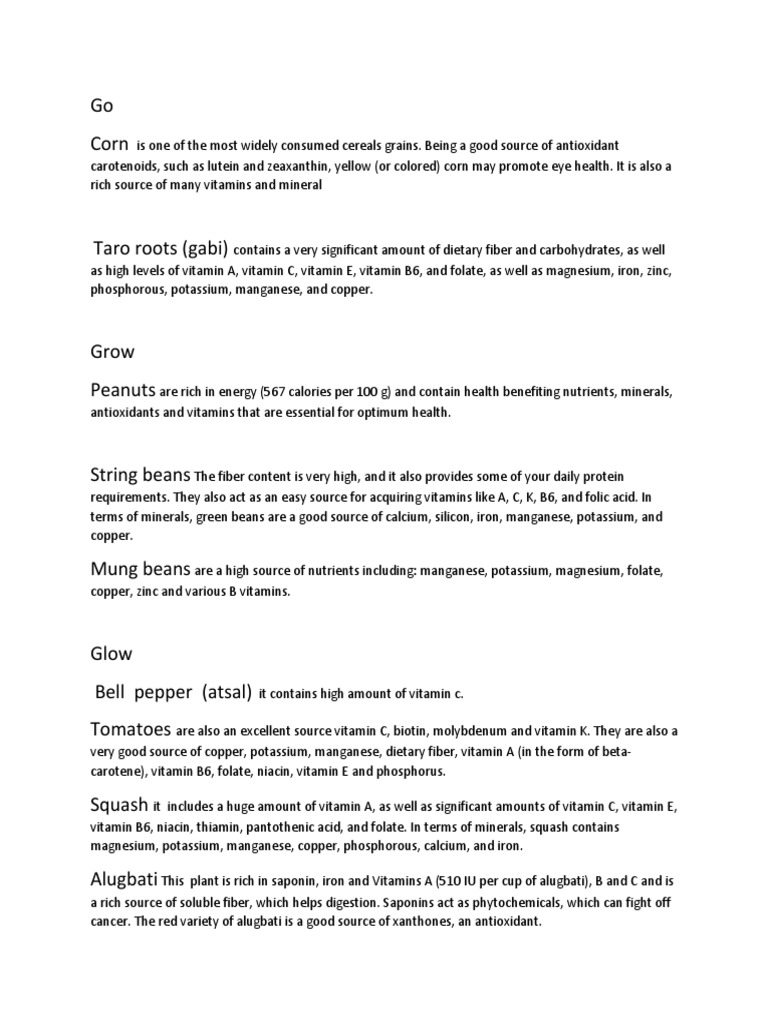 Go

Corn is one of the most widely consumed cereals grains. Being a good source of antioxidant carotenoids, such as lutein and zeaxanthin, yellow (or colored) corn may promote eye health. It is also a rich source of many vitamins and mineral

Taro roots (gabi) contains a very significant amount of dietary fiber and carbohydrates, as well as high levels of vitamin A, vitamin C, vitamin E, vitamin B6, and folate, as well as magnesium, iron, zinc, phosphorous, potassium, manganese, and copper.

Grow

Peanuts are rich in energy (567 calories per 100 g) and contain health benefiting nutrients, minerals, antioxidants and vitamins that are essential for optimum health.

String beans The fiber content is very high, and it also provides some of your daily protein requirements. They also act as an easy source for acquiring vitamins like A, C, K, B6, and folic acid. In terms of minerals, green beans are a good source of calcium, silicon, iron, manganese, potassium, and copper.

Mung beans are a high source of nutrients including: manganese, potassium, magnesium, folate, copper, zinc and various B vitamins.

Glow

Bell pepper (atsal) it contains high amount of vitamin c.

Tomatoes are also an excellent source vitamin C, biotin, molybdenum and vitamin K. They are also a very good source of copper, potassium, manganese, dietary fiber, vitamin A (in the form of beta-carotene), vitamin B6, folate, niacin, vitamin E and phosphorus.

Squash it includes a huge amount of vitamin A, as well as significant amounts of vitamin C, vitamin E, vitamin B6, niacin, thiamin, pantothenic acid, and folate. In terms of minerals, squash contains magnesium, potassium, manganese, copper, phosphorous, calcium, and iron.

Alugbati This plant is rich in saponin, iron and Vitamins A (510 IU per cup of alugbati), B and C and is a rich source of soluble fiber, which helps digestion. Saponins act as phytochemicals, which can fight off cancer. The red variety of alugbati is a good source of xanthones, an antioxidant.